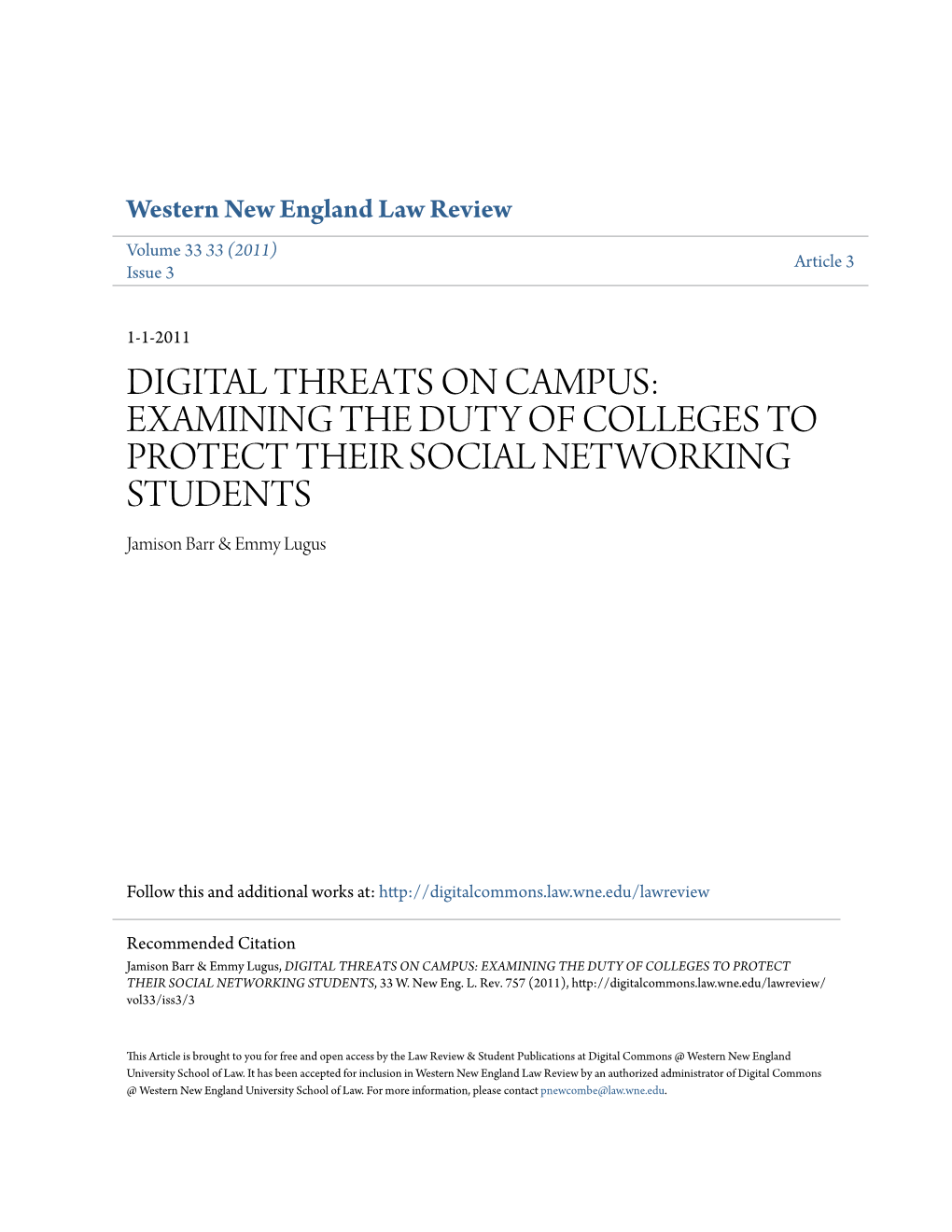 Western New England Law Review

Volume 33 33 (2011)
Issue 3

Article 3

1-1-2011

DIGITAL THREATS ON CAMPUS: EXAMINING THE DUTY OF COLLEGES TO PROTECT THEIR SOCIAL NETWORKING STUDENTS

Jamison Barr & Emmy Lugus

Follow this and additional works at: http://digitalcommons.law.wne.edu/lawreview

Recommended Citation
Jamison Barr & Emmy Lugus, DIGITAL THREATS ON CAMPUS: EXAMINING THE DUTY OF COLLEGES TO PROTECT THEIR SOCIAL NETWORKING STUDENTS, 33 W. New Eng. L. Rev. 757 (2011), http://digitalcommons.law.wne.edu/lawreview/vol33/iss3/3

This Article is brought to you for free and open access by the Law Review & Student Publications at Digital Commons @ Western New England University School of Law. It has been accepted for inclusion in Western New England Law Review by an authorized administrator of Digital Commons @ Western New England University School of Law. For more information, please contact pnewcombe@law.wne.edu.